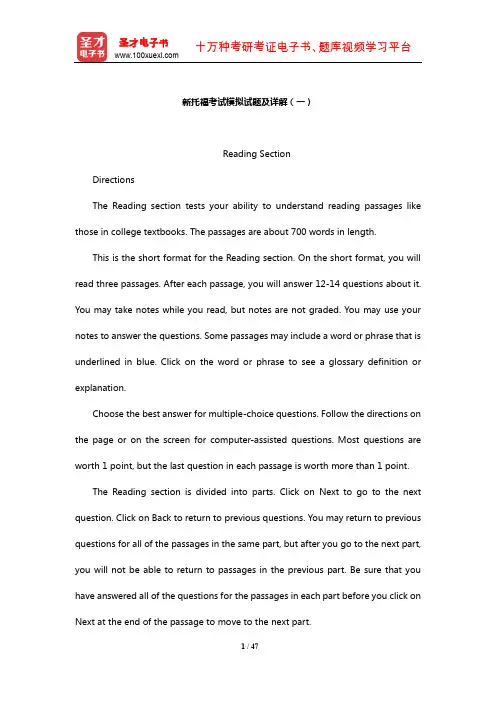 圣才电子书
圣才电子书
www.100xuexi.com
十万种考研考证电子书、题库视频学习平台

新托福考试模拟试题及详解（一）

Reading Section

Directions

The Reading section tests your ability to understand reading passages like those in college textbooks. The passages are about 700 words in length.

This is the short format for the Reading section. On the short format, you will read three passages. After each passage, you will answer 12-14 questions about it. You may take notes while you read, but notes are not graded. You may use your notes to answer the questions. Some passages may include a word or phrase that is underlined in blue. Click on the word or phrase to see a glossary definition or explanation.

Choose the best answer for multiple-choice questions. Follow the directions on the page or on the screen for computer-assisted questions. Most questions are worth 1 point, but the last question in each passage is worth more than 1 point.

The Reading section is divided into parts. Click on Next to go to the next question. Click on Back to return to previous questions. You may return to previous questions for all of the passages in the same part, but after you go to the next part, you will not be able to return to passages in the previous part. Be sure that you have answered all of the questions for the passages in each part before you click on Next at the end of the passage to move to the next part.

1 / 47